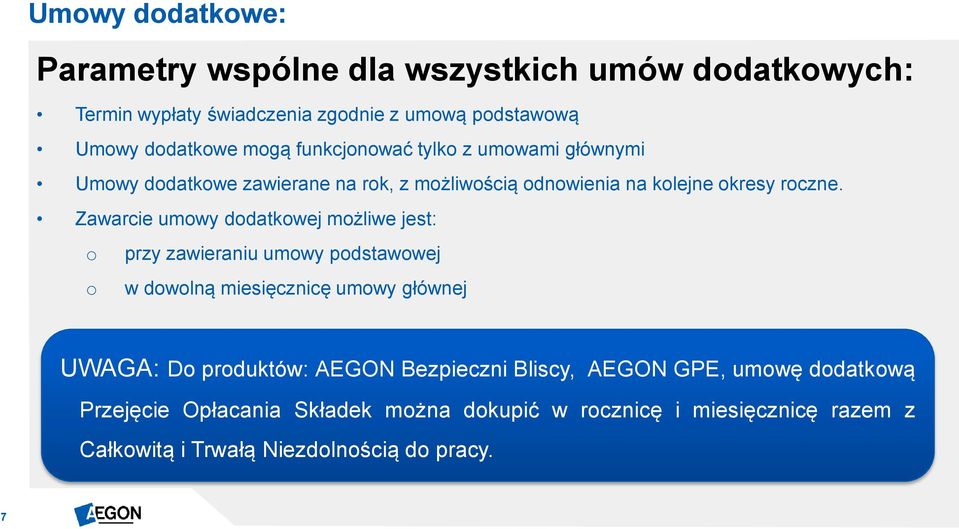 Umowy dodatkowe:

Parametry wspólne dla wszystkich umów dodatkowych:

• Termin wypłaty świadczenia zgodnie z umową podstawową
• Umowy dodatkowe mogą funkcjonować tylko z umowami głównymi
• Umowy dodatkowe zawierane na rok, z możliwością odnowienia na kolejne okresy roczne.
• Zawarcie umowy dodatkowej możliwe jest:
o przy zawieraniu umowy podstawowej
o w dowolną miesięcznicę umowy głównej

UWAGA: Do produktów: AEGON Bezpieczni Bliscy, AEGON GPE, umowę dodatkową Przejęcie Opłacania Składek można dokupić w rocznicę i miesięcznicę razem z Całkowitą i Trwałą Niezdolnością do pracy.

7

AEGON